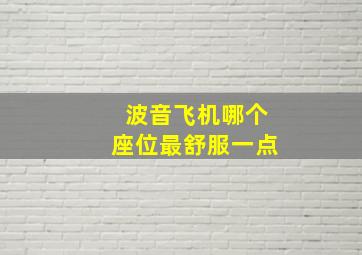 波音飞机哪个
座位最舒服一点